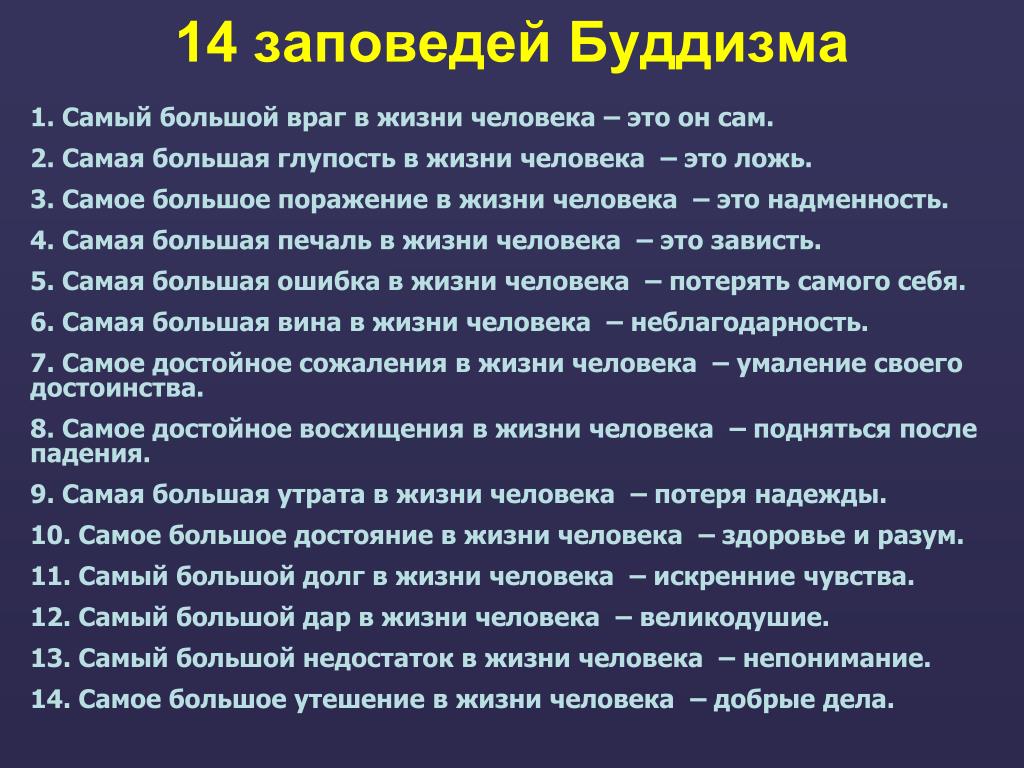 14 заповедей Буддизма

1. Самый большой враг в жизни человека – это он сам.

2. Самая большая глупость в жизни человека – это ложь.

3. Самое большое поражение в жизни человека – это надменность.

4. Самая большая печаль в жизни человека – это зависть.

5. Самая большая ошибка в жизни человека – потерять самого себя.

6. Самая большая вина в жизни человека – неблагодарность.

7. Самое достойное сожаления в жизни человека – умаление своего достоинства.

8. Самое достойное восхищения в жизни человека – подняться после падения.

9. Самая большая утрата в жизни человека – потеря надежды.

10. Самое большое достояние в жизни человека – здоровье и разум.

11. Самый большой долг в жизни человека – искренние чувства.

12. Самый большой дар в жизни человека – великодушие.

13. Самый большой недостаток в жизни человека – непонимание.

14. Самое большое утешение в жизни человека – добрые дела.